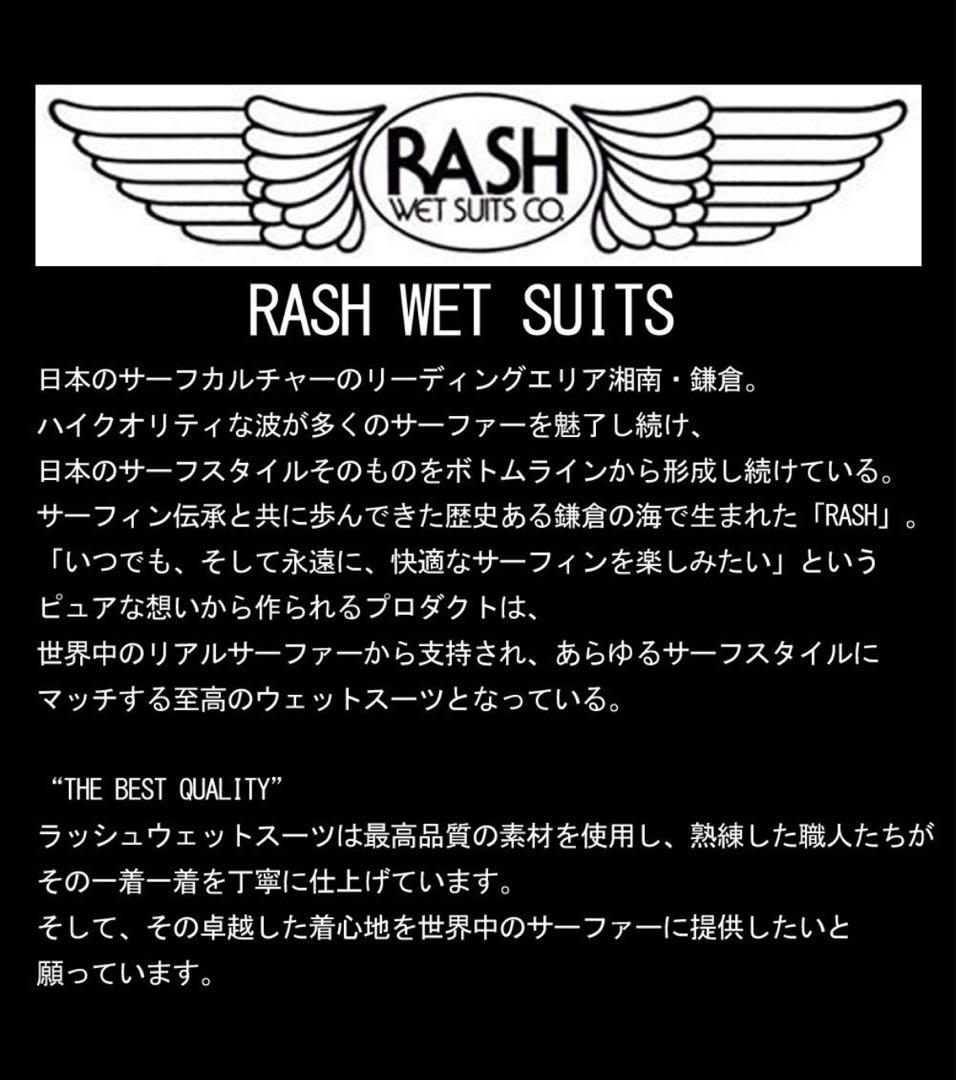 RASH
WET SUITS CO.

RASH WET SUITS

日本のサーフカルチャーのリーディングエリア湘南・鎌倉。
ハイクオリティな波が多くのサーファーを魅了し続け、
日本のサーフスタイルそのものをボトムラインから形成し続けている。
サーフィン伝承と共に歩んできた歴史ある鎌倉の海で生まれた「RASH」。
「いつでも、そして永遠に、快適なサーフィンを楽しみたい」という
ピュアな想いから作られるプロダクトは、
世界中のリアルサーファーから支持され、あらゆるサーフスタイルに
マッチする至高のウェットスーツとなっている。

“THE BEST QUALITY”
ラッシュウェットスーツは最高品質の素材を使用し、熟練した職人たちが
その一着一着を丁寧に仕上げています。
そして、その卓越した着心地を世界中のサーファーに提供したいと
願っています。